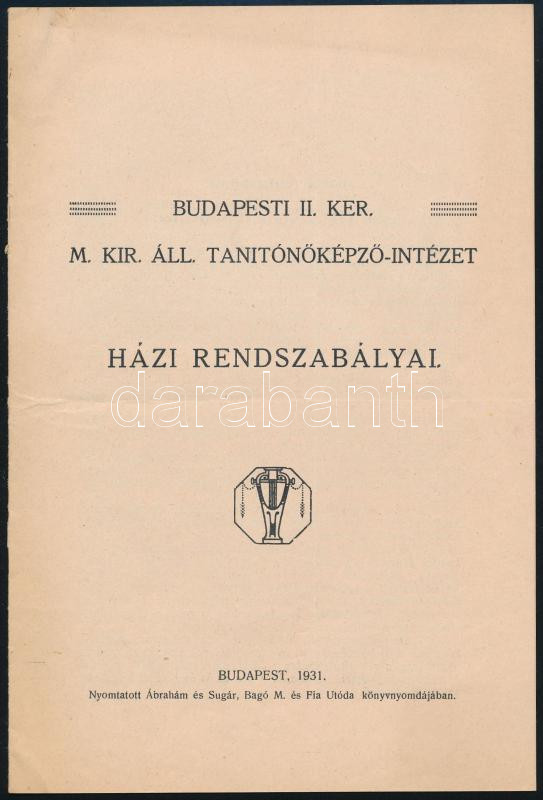 BUDAPESTI II. KER.

M. KIR. ÁLL. TANITÓNŐKÉPZŐ-INTÉZET

HÁZI RENDSZABÁLYAI.

BUDAPEST, 1931.
Nyomtatott Ábrahám és Sugár, Bagó M. és Fia Utóda könyvnyomdájában.

darabanth